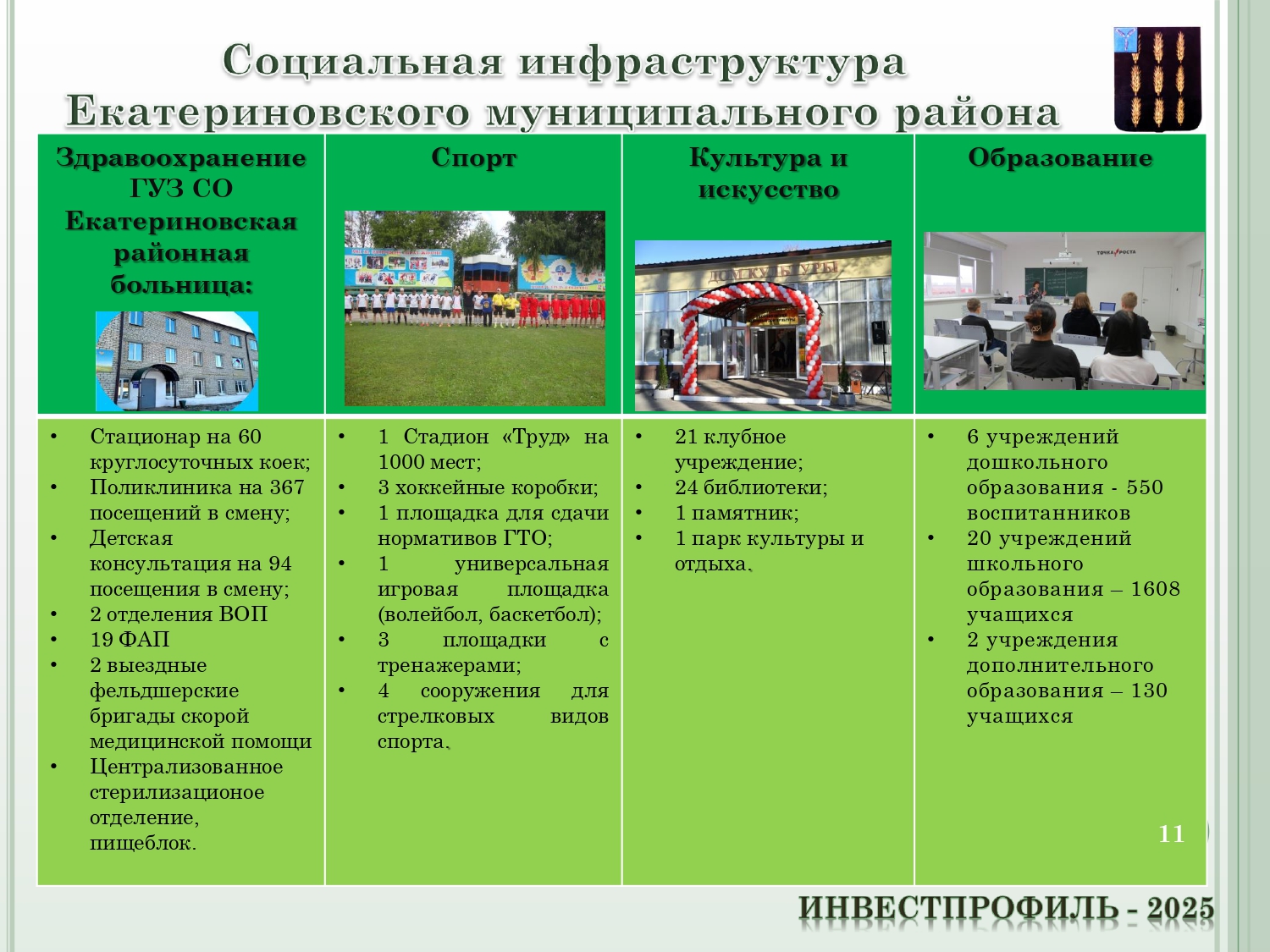 Социальная инфраструктура Екатериновского муниципального района

| Здравоохранение ГУЗ СО Екатериновская районная больница: | Спорт | Культура и искусство | Образование |
|---|---|---|---|
| • Стационар на 60 круглосуточных коек; • Поликлиника на 367 посещений в смену; • Детская консультация на 94 посещения в смену; • 2 отделения ВОП • 19 ФАП • 2 выездные фельдшерские бригады скорой медицинской помощи • Централизованное стерилизационое отделение, пищеблок. | • 1 Стадион «Труд» на 1000 мест; • 3 хоккейные коробки; • 1 площадка для сдачи нормативов ГТО; • 1 универсальная игровая площадка (волейбол, баскетбол); • 3 площадки с тренажерами; • 4 сооружения для стрелковых видов спорта. | • 21 клубное учреждение; • 24 библиотеки; • 1 памятник; • 1 парк культуры и отдыха. | • 6 учреждений дошкольного образования - 550 воспитанников • 20 учреждений школьного образования – 1608 учащихся • 2 учреждения дополнительного образования – 130 учащихся |

ДОМ КУЛЬТУРЫ

ТОЧКА РОСТА

11

ИНВЕСТПРОФИЛЬ - 2025